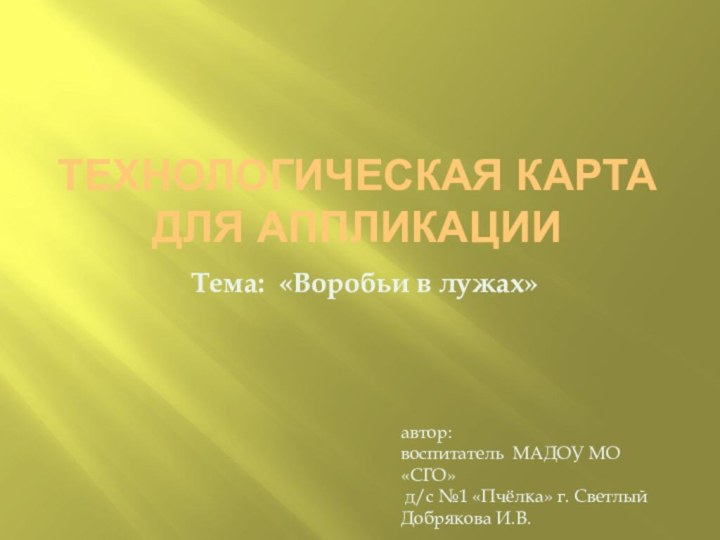 ТЕХНОЛОГИЧЕСКАЯ КАРТА ДЛЯ АППЛИКАЦИИ

Тема: «Воробьи в лужах»

автор:
воспитатель МАДОУ МО «СГО»
д/с №1 «Пчёлка» г. Светлый
Добрякова И.В.